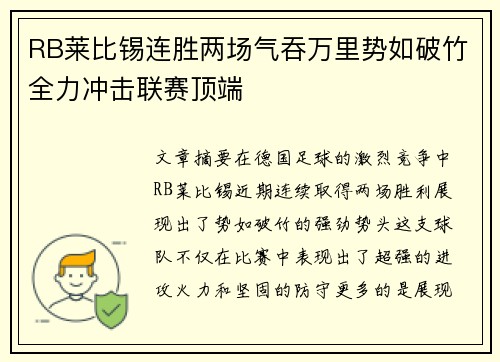 RB莱比锡连胜两场气吞万里势如破竹全力冲击联赛顶端

文章摘要在德国足球的激烈竞争中RB莱比锡近期连续取得两场胜利展现出了势如破竹的强劲势头这支球队不仅在比赛中表现出了超强的进攻火力和坚固的防守更多的是展现